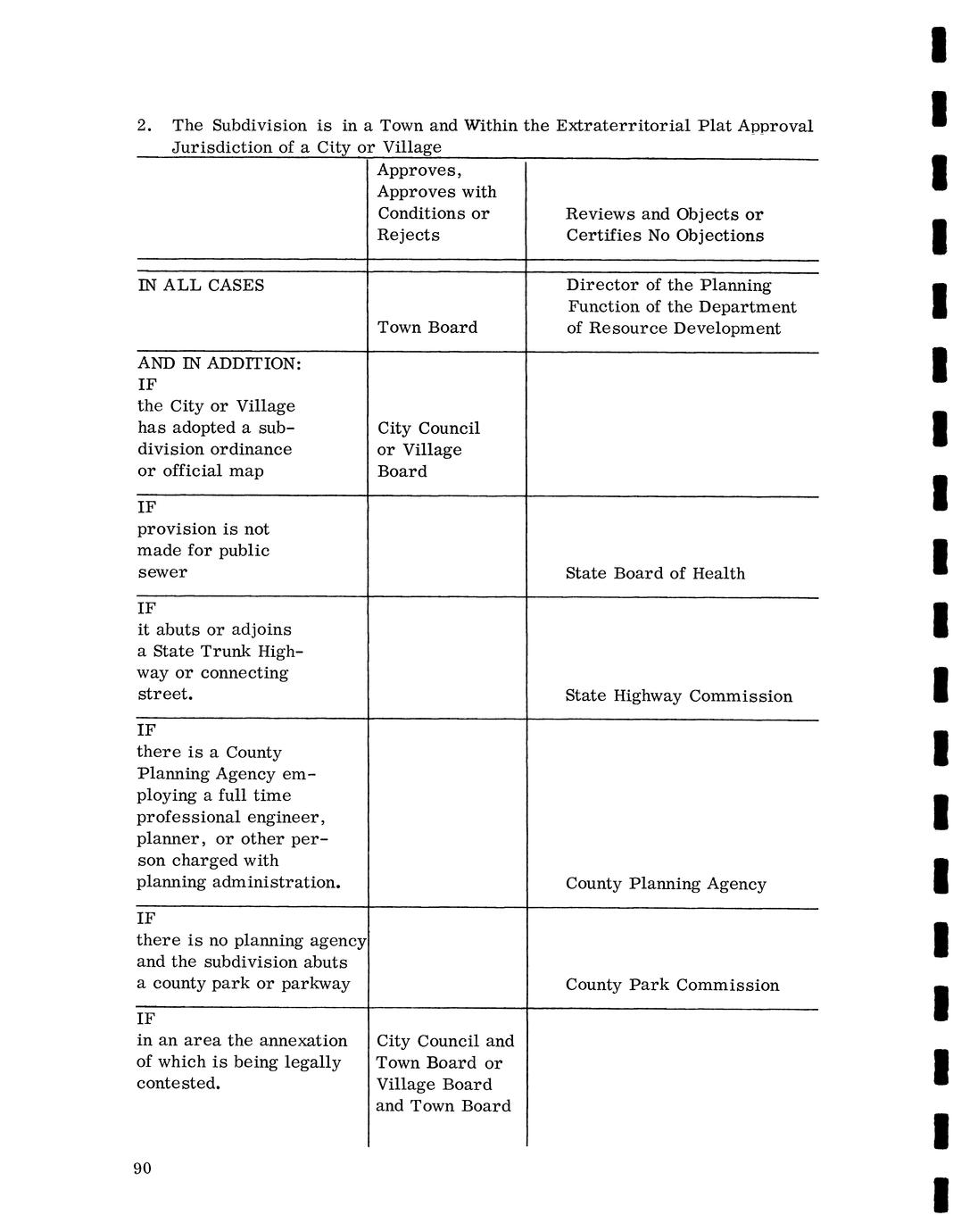 2. The Subdivision is in a Town and Within the Extraterritorial Plat Approval Jurisdiction of a City or Village

| | Approves, Approves with Conditions or Rejects | Reviews and Objects or Certifies No Objections |
|---|---|---|
| IN ALL CASES | Town Board | Director of the Planning Function of the Department of Resource Development |
| AND IN ADDITION: IF the City or Village has adopted a subdivision ordinance or official map | City Council or Village Board | |
| IF provision is not made for public sewer | | State Board of Health |
| IF it abuts or adjoins a State Trunk Highway or connecting street. | | State Highway Commission |
| IF there is a County Planning Agency employing a full time professional engineer, planner, or other person charged with planning administration. | | County Planning Agency |
| IF there is no planning agency and the subdivision abuts a county park or parkway | | County Park Commission |
| IF in an area the annexation of which is being legally contested. | City Council and Town Board or Village Board and Town Board | |

90